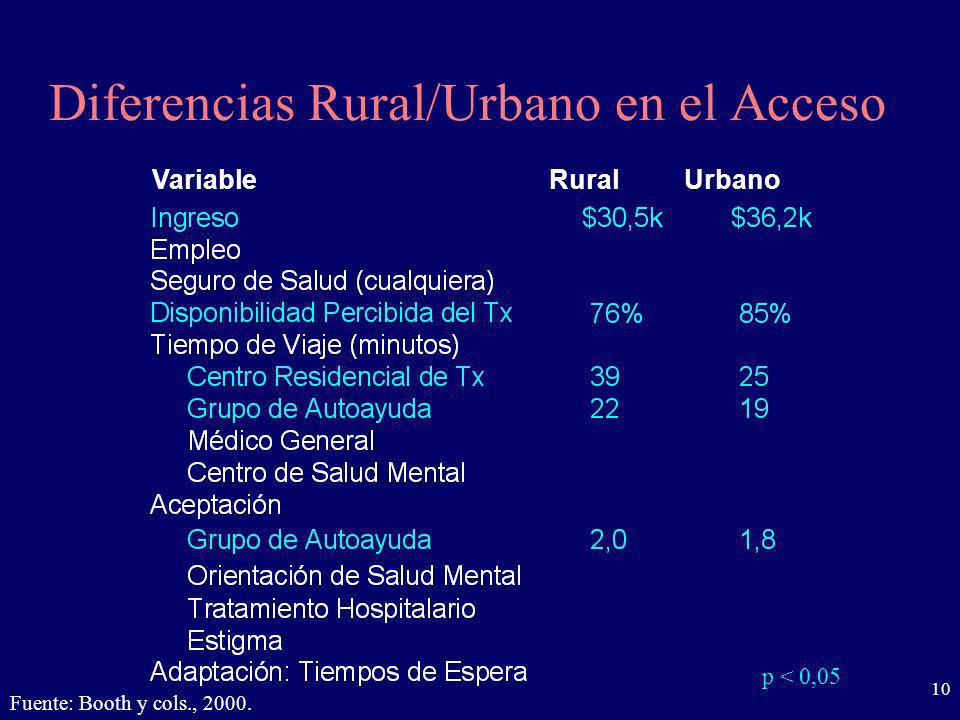 Diferencias Rural/Urbano en el Acceso

| Variable | Rural | Urbano |
|---|---|---|
| Ingreso | \$30,5k | \$36,2k |
| Empleo | | |
| Seguro de Salud (cualquiera) | | |
| Disponibilidad Percibida del Tx | 76% | 85% |
| Tiempo de Viaje (minutos) | | |
| Centro Residencial de Tx | 39 | 25 |
| Grupo de Autoayuda | 22 | 19 |
| Médico General | | |
| Centro de Salud Mental | | |
| Aceptación | | |
| Grupo de Autoayuda | 2,0 | 1,8 |
| Orientación de Salud Mental | | |
| Tratamiento Hospitalario | | |
| Estigma | | |
| Adaptación: Tiempos de Espera | | |

p < 0,05

Fuente: Booth y cols., 2000.

10